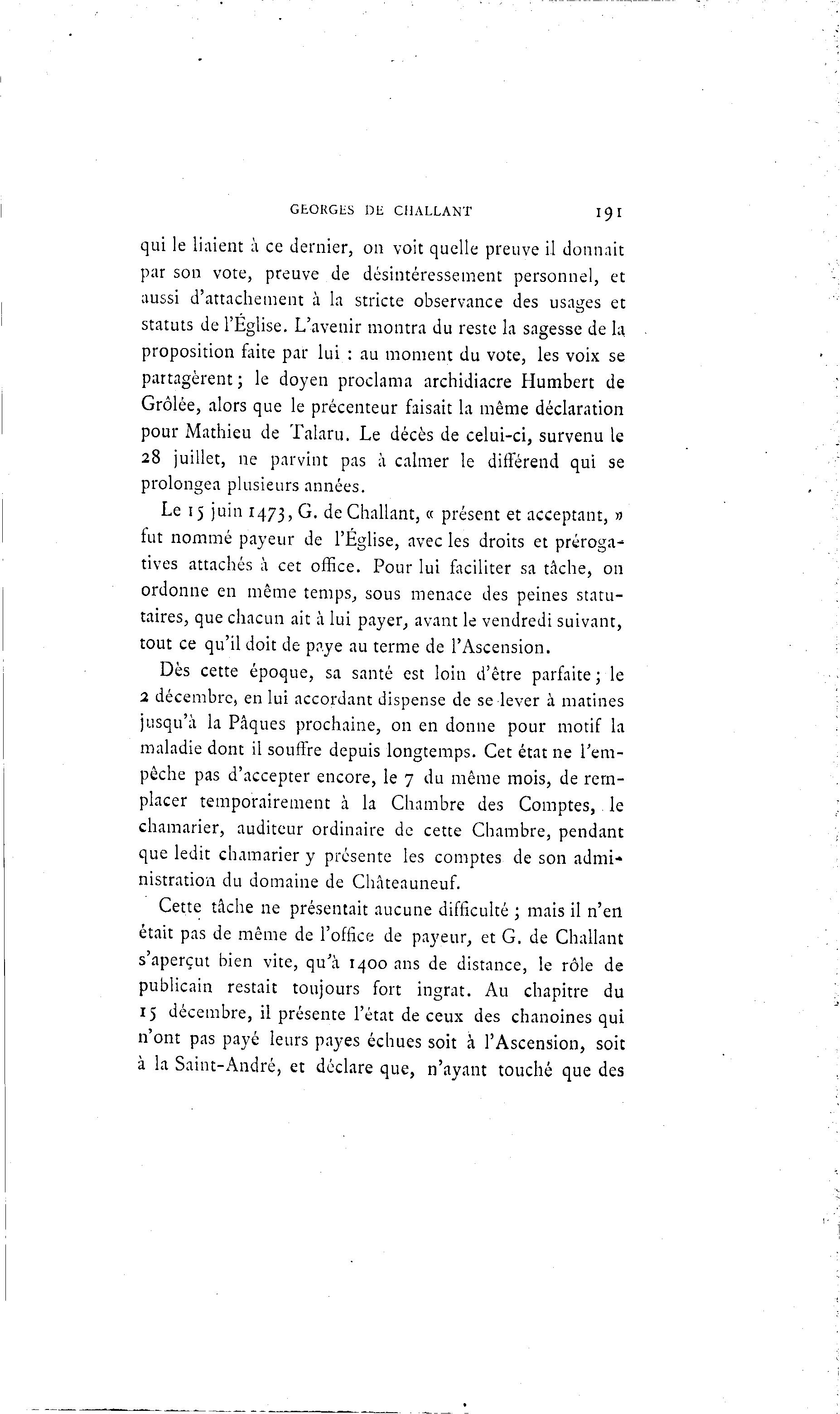 GEORGES DE CHALLANT 191

qui le liaient à ce dernier, on voit quelle preuve il donnait par son vote, preuve de désintéressement personnel, et aussi d'attachement à la stricte observance des usages et statuts de l'Église. L'avenir montra du reste la sagesse de la proposition faite par lui : au moment du vote, les voix se partagèrent; le doyen proclama archidiacre Humbert de Grôlée, alors que le précenteur faisait la même déclaration pour Mathieu de Talaru. Le décès de celui-ci, survenu le 28 juillet, ne parvint pas à calmer le différend qui se prolongea plusieurs années.

Le 15 juin 1473, G. de Challant, « présent et acceptant, » fut nommé payeur de l'Église, avec les droits et prérogatives attachés à cet office. Pour lui faciliter sa tâche, on ordonne en même temps, sous menace des peines statutaires, que chacun ait à lui payer, avant le vendredi suivant, tout ce qu'il doit de paye au terme de l'Ascension.

Dès cette époque, sa santé est loin d'être parfaite; le 2 décembre, en lui accordant dispense de se lever à matines jusqu'à la Pâques prochaine, on en donne pour motif la maladie dont il souffre depuis longtemps. Cet état ne l'empêche pas d'accepter encore, le 7 du même mois, de remplacer temporairement à la Chambre des Comptes, le chamarier, auditeur ordinaire de cette Chambre, pendant que ledit chamarier y présente les comptes de son administration du domaine de Châteauneuf.

Cette tâche ne présentait aucune difficulté ; mais il n'en était pas de même de l'office de payeur, et G. de Challant s'aperçut bien vite, qu'à 1400 ans de distance, le rôle de publicain restait toujours fort ingrat. Au chapitre du 15 décembre, il présente l'état de ceux des chanoines qui n'ont pas payé leurs payes échues soit à l'Ascension, soit à la Saint-André, et déclare que, n'ayant touché que des